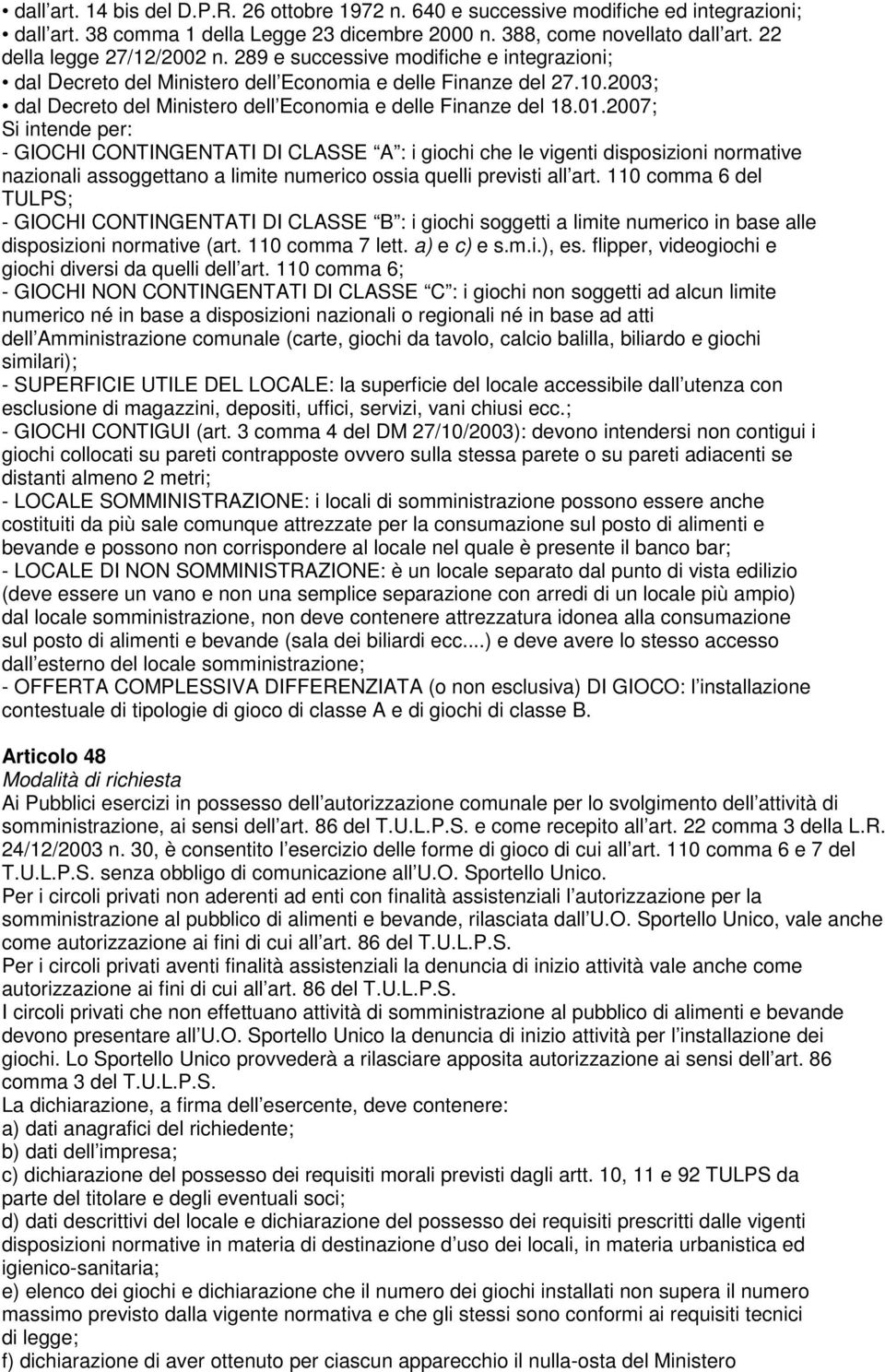 • dall art. 14 bis del D.P.R. 26 ottobre 1972 n. 640 e successive modifiche ed integrazioni;
• dall art. 38 comma 1 della Legge 23 dicembre 2000 n. 388, come novellato dall art. 22 della legge 27/12/2002 n. 289 e successive modifiche e integrazioni;
• dal Decreto del Ministero dell Economia e delle Finanze del 27.10.2003;
• dal Decreto del Ministero dell Economia e delle Finanze del 18.01.2007;
Si intende per:
- GIOCHI CONTINGENTATI DI CLASSE A : i giochi che le vigenti disposizioni normative nazionali assoggettano a limite numerico ossia quelli previsti all art. 110 comma 6 del TULPS;
- GIOCHI CONTINGENTATI DI CLASSE B : i giochi soggetti a limite numerico in base alle disposizioni normative (art. 110 comma 7 lett. a) e c) e s.m.i.), es. flipper, videogiochi e giochi diversi da quelli dell art. 110 comma 6;
- GIOCHI NON CONTINGENTATI DI CLASSE C : i giochi non soggetti ad alcun limite numerico né in base a disposizioni nazionali o regionali né in base ad atti dell Amministrazione comunale (carte, giochi da tavolo, calcio balilla, biliardo e giochi similari);
- SUPERFICIE UTILE DEL LOCALE: la superficie del locale accessibile dall utenza con esclusione di magazzini, depositi, uffici, servizi, vani chiusi ecc.;
- GIOCHI CONTIGUI (art. 3 comma 4 del DM 27/10/2003): devono intendersi non contigui i giochi collocati su pareti contrapposte ovvero sulla stessa parete o su pareti adiacenti se distanti almeno 2 metri;
- LOCALE SOMMINISTRAZIONE: i locali di somministrazione possono essere anche costituiti da più sale comunque attrezzate per la consumazione sul posto di alimenti e bevande e possono non corrispondere al locale nel quale è presente il banco bar;
- LOCALE DI NON SOMMINISTRAZIONE: è un locale separato dal punto di vista edilizio (deve essere un vano e non una semplice separazione con arredi di un locale più ampio) dal locale somministrazione, non deve contenere attrezzatura idonea alla consumazione sul posto di alimenti e bevande (sala dei biliardi ecc....) e deve avere lo stesso accesso dall esterno del locale somministrazione;
- OFFERTA COMPLESSIVA DIFFERENZIATA (o non esclusiva) DI GIOCO: l installazione contestuale di tipologie di gioco di classe A e di giochi di classe B.

Articolo 48
Modalità di richiesta
Ai Pubblici esercizi in possesso dell autorizzazione comunale per lo svolgimento dell attività di somministrazione, ai sensi dell art. 86 del T.U.L.P.S. e come recepito all art. 22 comma 3 della L.R. 24/12/2003 n. 30, è consentito l esercizio delle forme di gioco di cui all art. 110 comma 6 e 7 del T.U.L.P.S. senza obbligo di comunicazione all U.O. Sportello Unico.
Per i circoli privati non aderenti ad enti con finalità assistenziali l autorizzazione per la somministrazione al pubblico di alimenti e bevande, rilasciata dall U.O. Sportello Unico, vale anche come autorizzazione ai fini di cui all art. 86 del T.U.L.P.S.
Per i circoli privati aventi finalità assistenziali la denuncia di inizio attività vale anche come autorizzazione ai fini di cui all art. 86 del T.U.L.P.S.
I circoli privati che non effettuano attività di somministrazione al pubblico di alimenti e bevande devono presentare all U.O. Sportello Unico la denuncia di inizio attività per l installazione dei giochi. Lo Sportello Unico provvederà a rilasciare apposita autorizzazione ai sensi dell art. 86 comma 3 del T.U.L.P.S.
La dichiarazione, a firma dell esercente, deve contenere:
a) dati anagrafici del richiedente;
b) dati dell impresa;
c) dichiarazione del possesso dei requisiti morali previsti dagli artt. 10, 11 e 92 TULPS da parte del titolare e degli eventuali soci;
d) dati descrittivi del locale e dichiarazione del possesso dei requisiti prescritti dalle vigenti disposizioni normative in materia di destinazione d uso dei locali, in materia urbanistica ed igienico-sanitaria;
e) elenco dei giochi e dichiarazione che il numero dei giochi installati non supera il numero massimo previsto dalla vigente normativa e che gli stessi sono conformi ai requisiti tecnici di legge;
f) dichiarazione di aver ottenuto per ciascun apparecchio il nulla-osta del Ministero